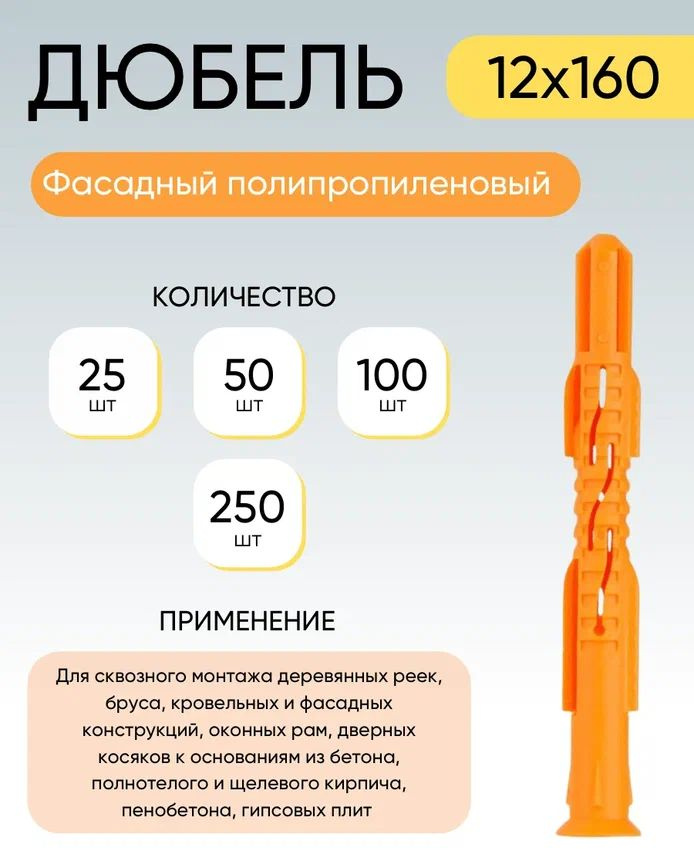 ДЮБЕЛЬ

12x160

Фасадный полипропиленовый

КОЛИЧЕСТВО

25
шт

50
шт

100
шт

250
шт

ПРИМЕНЕНИЕ

Для сквозного монтажа деревянных реек, бруса, кровельных и фасадных конструкций, оконных рам, дверных косяков к основаниям из бетона, полнотелого и щелевого кирпича, пенобетона, гипсовых плит